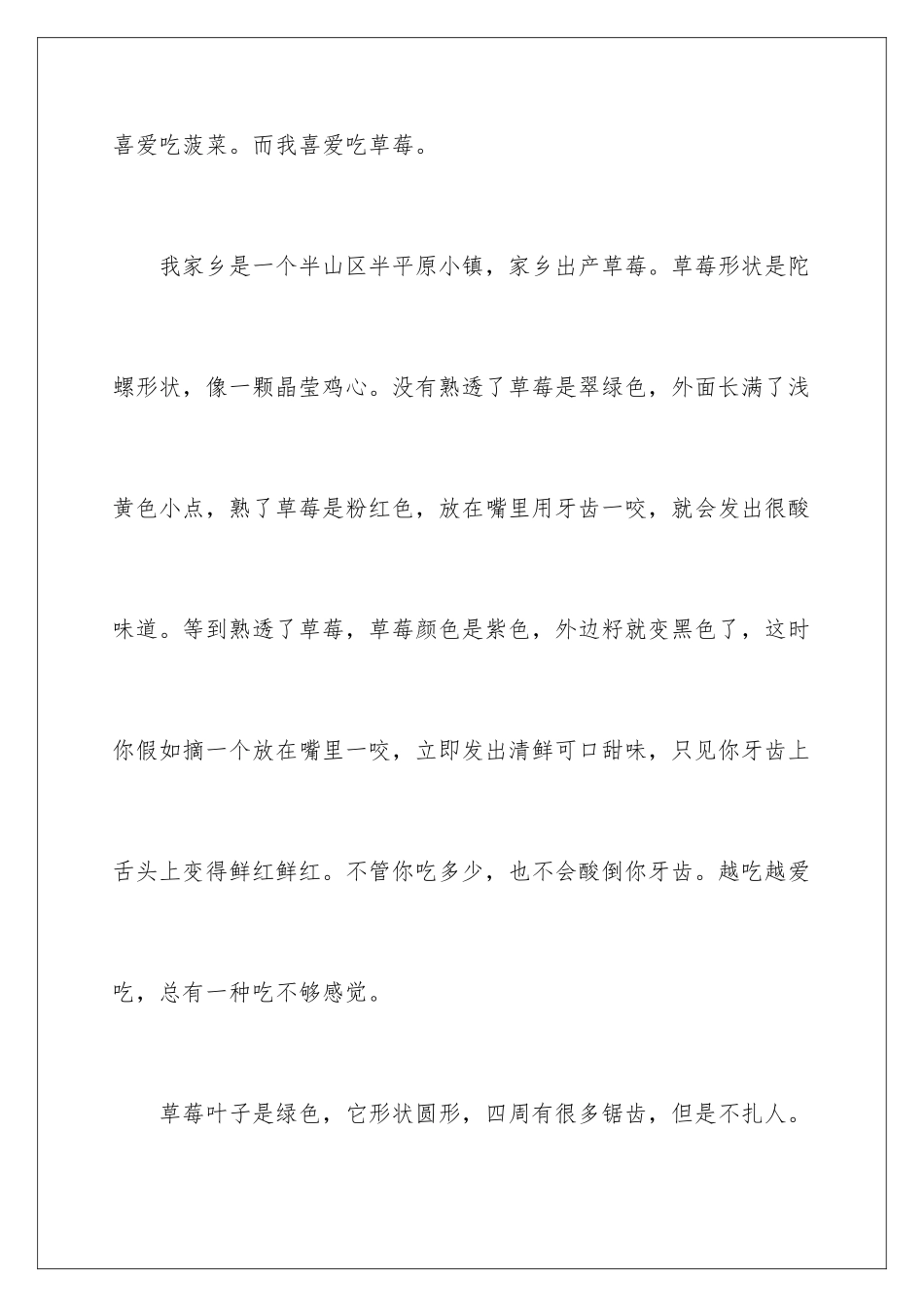 喜爱吃菠菜。而我喜爱吃草莓。

我家乡是一个半山区半平原小镇，家乡出产草莓。草莓形状是陀螺形状，像一颗晶莹鸡心。没有熟透了草莓是翠绿色，外面长满了浅黄色小点，熟了草莓是粉红色，放在嘴里用牙齿一咬，就会发出很酸味道。等到熟透了草莓，草莓颜色是紫色，外边籽就变黑色了，这时你假如摘一个放在嘴里一咬，立即发出清鲜可口甜味，只见你牙齿上舌头上变得鲜红鲜红。不管你吃多少，也不会酸倒你牙齿。越吃越爱吃，总有一种吃不够感觉。

草莓叶子是绿色，它形状圆形，四周有很多锯齿，但是不扎人。